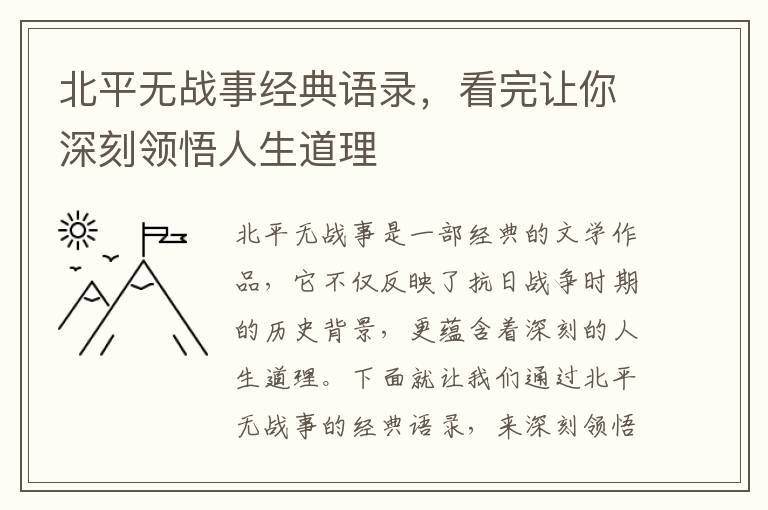 北平无战事经典语录，看完让你深刻领悟人生道理

北平无战事是一部经典的文学作品，它不仅反映了抗日战争时期的历史背景，更蕴含着深刻的人生道理。下面就让我们通过北平无战事的经典语录，来深刻领悟